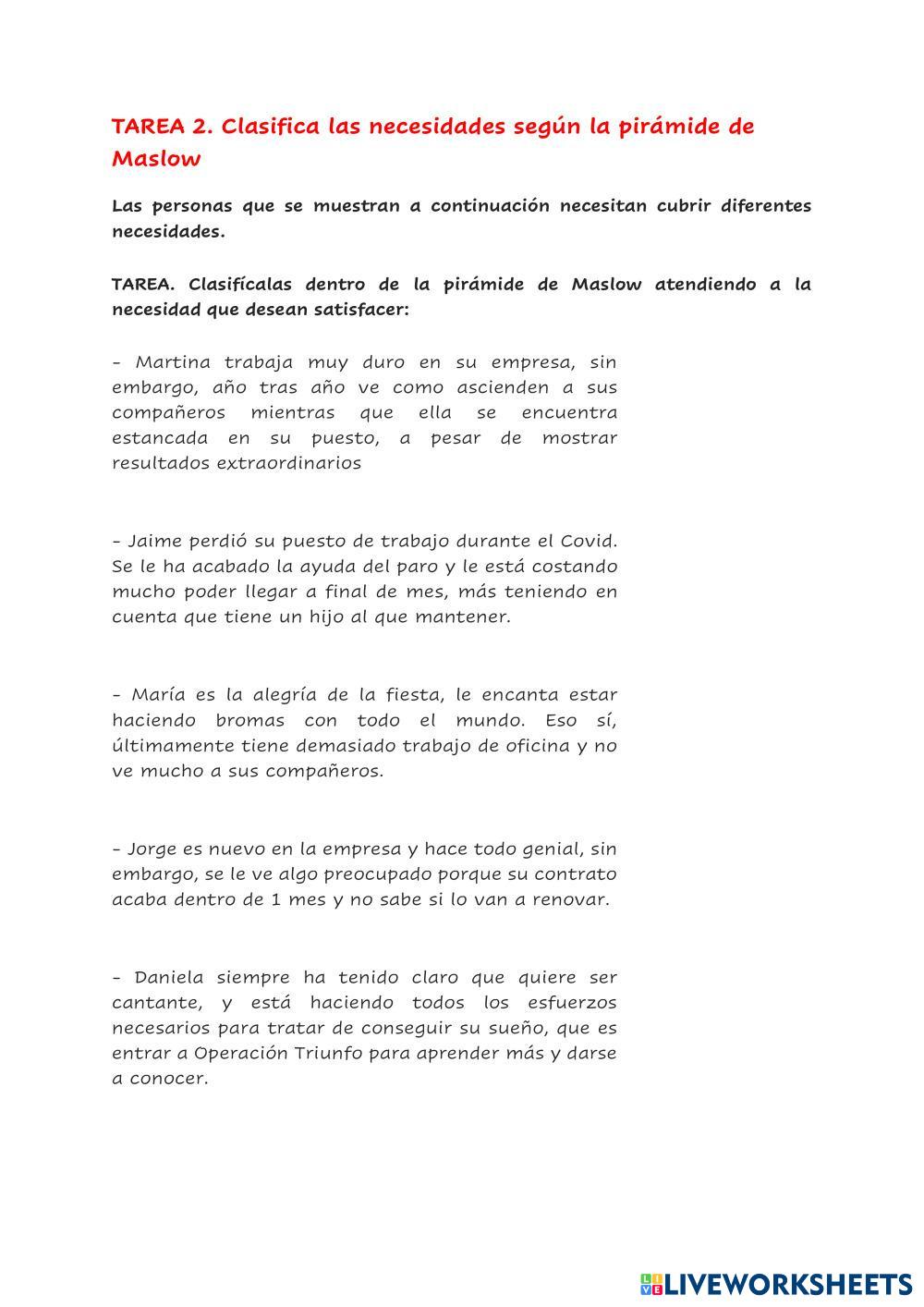 TAREA 2. Clasifica las necesidades según la pirámide de Maslow

Las personas que se muestran a continuación necesitan cubrir diferentes necesidades.

TAREA. Clasifícalas dentro de la pirámide de Maslow atendiendo a la necesidad que desean satisfacer:

- Martina trabaja muy duro en su empresa, sin embargo, año tras año ve como ascienden a sus compañeros mientras que ella se encuentra estancada en su puesto, a pesar de mostrar resultados extraordinarios

- Jaime perdió su puesto de trabajo durante el Covid. Se le ha acabado la ayuda del paro y le está costando mucho poder llegar a final de mes, más teniendo en cuenta que tiene un hijo al que mantener.

- María es la alegría de la fiesta, le encanta estar haciendo bromas con todo el mundo. Eso sí, últimamente tiene demasiado trabajo de oficina y no ve mucho a sus compañeros.

- Jorge es nuevo en la empresa y hace todo genial, sin embargo, se le ve algo preocupado porque su contrato acaba dentro de 1 mes y no sabe si lo van a renovar.

- Daniela siempre ha tenido claro que quiere ser cantante, y está haciendo todos los esfuerzos necesarios para tratar de conseguir su sueño, que es entrar a Operación Triunfo para aprender más y darse a conocer.

LIVEWORKSHEETS